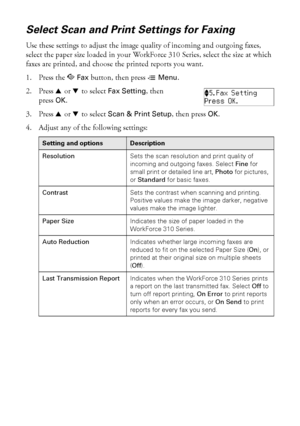 Select Scan and Print Settings for Faxing

Use these settings to adjust the image quality of incoming and outgoing faxes, select the paper size loaded in your WorkForce 310 Series, select the size at which faxes are printed, and choose the printed reports you want.

1. Press the Fax button, then press Menu.

2. Press ▲ or ▼ to select Fax Setting, then press OK.

5.Fax Setting
Press OK.

3. Press ▲ or ▼ to select Scan & Print Setup, then press OK.

4. Adjust any of the following settings:

| Setting and options | Description |
|---|---|
| Resolution | Sets the scan resolution and print quality of incoming and outgoing faxes. Select Fine for small print or detailed line art, Photo for pictures, or Standard for basic faxes. |
| Contrast | Sets the contrast when scanning and printing. Positive values make the image darker, negative values make the image lighter. |
| Paper Size | Indicates the size of paper loaded in the WorkForce 310 Series. |
| Auto Reduction | Indicates whether large incoming faxes are reduced to fit on the selected Paper Size (On), or printed at their original size on multiple sheets (Off). |
| Last Transmission Report | Indicates when the WorkForce 310 Series prints a report on the last transmitted fax. Select Off to turn off report printing, On Error to print reports only when an error occurs, or On Send to print reports for every fax you send. |